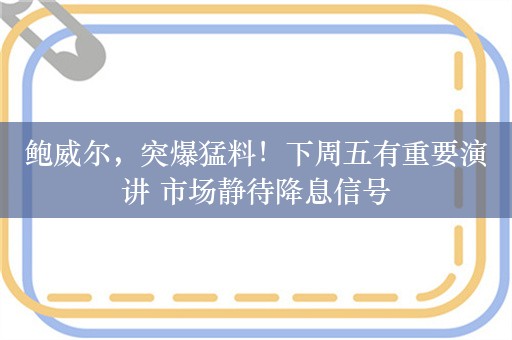 鲍威尔，突爆猛料！下周五有重要演讲 市场静待降息信号